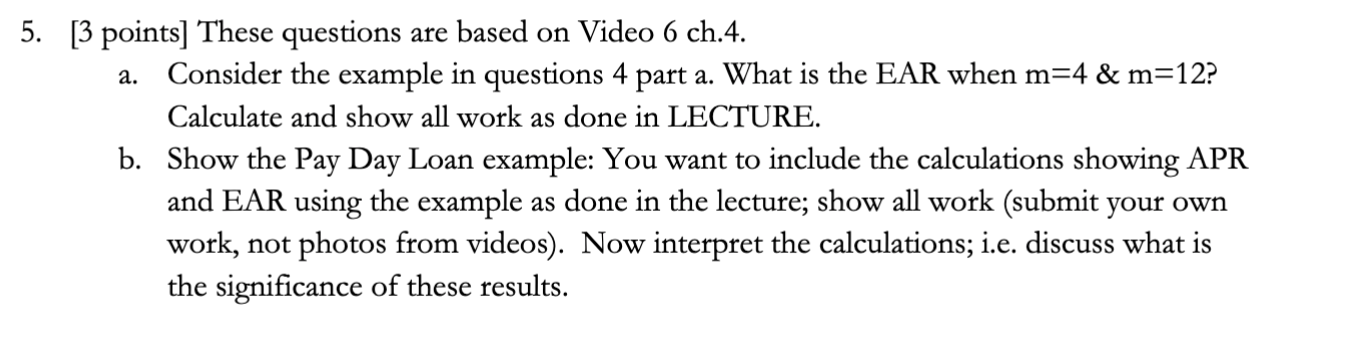 5. [3 points] These questions are based on Video 6 ch.4.

a. Consider the example in questions 4 part a. What is the EAR when m=4 & m=12? Calculate and show all work as done in LECTURE.

b. Show the Pay Day Loan example: You want to include the calculations showing APR and EAR using the example as done in the lecture; show all work (submit your own work, not photos from videos). Now interpret the calculations; i.e. discuss what is the significance of these results.